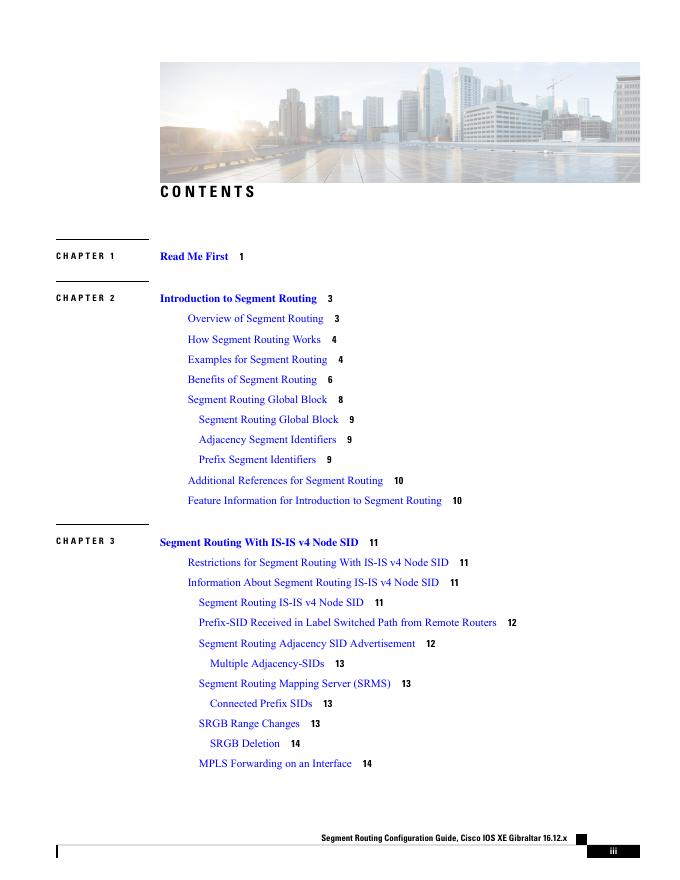 CONTENTS

CHAPTER 1 Read Me First 1

CHAPTER 2 Introduction to Segment Routing 3

Overview of Segment Routing 3

How Segment Routing Works 4

Examples for Segment Routing 4

Benefits of Segment Routing 6

Segment Routing Global Block 8

Segment Routing Global Block 9

Adjacency Segment Identifiers 9

Prefix Segment Identifiers 9

Additional References for Segment Routing 10

Feature Information for Introduction to Segment Routing 10

CHAPTER 3 Segment Routing With IS-IS v4 Node SID 11

Restrictions for Segment Routing With IS-IS v4 Node SID 11

Information About Segment Routing IS-IS v4 Node SID 11

Segment Routing IS-IS v4 Node SID 11

Prefix-SID Received in Label Switched Path from Remote Routers 12

Segment Routing Adjacency SID Advertisement 12

Multiple Adjacency-SIDs 13

Segment Routing Mapping Server (SRMS) 13

Connected Prefix SIDs 13

SRGB Range Changes 13

SRGB Deletion 14

MPLS Forwarding on an Interface 14

Segment Routing Configuration Guide, Cisco IOS XE Gibraltar 16.12.x

iii